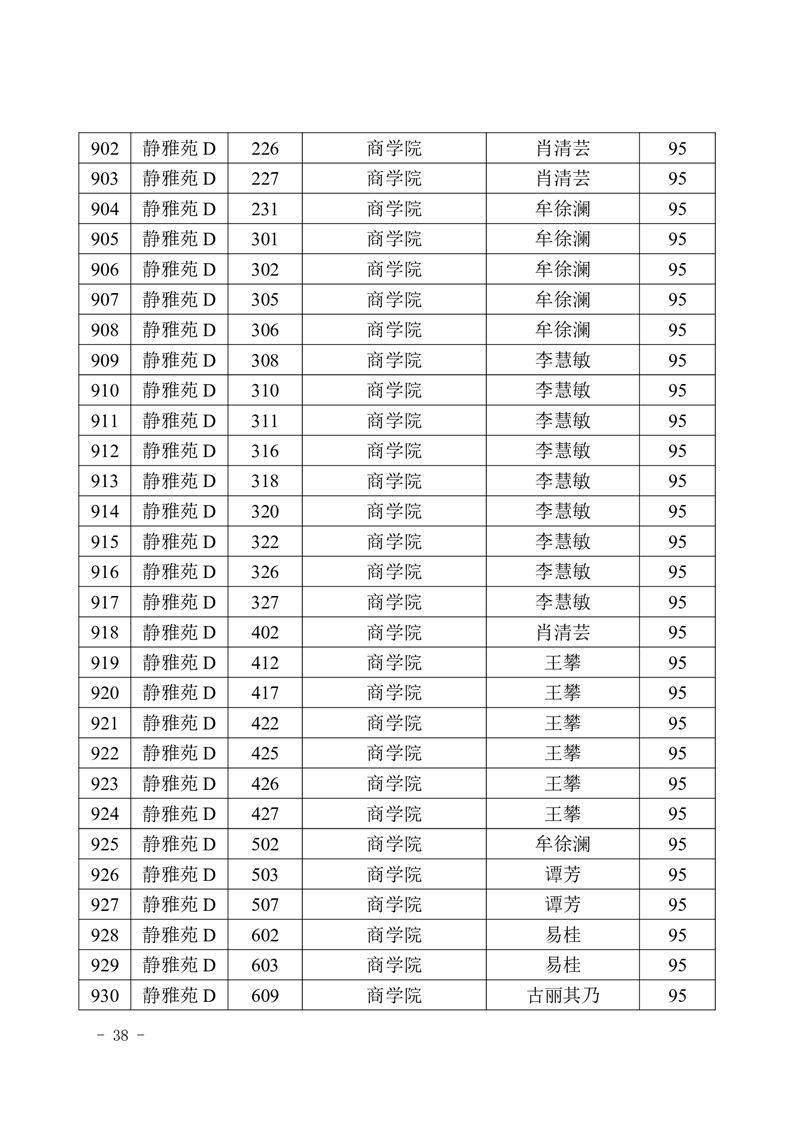 | 902 | 静雅苑 D | 226 | 商学院 | 肖清芸 | 95 |
|---|---|---|---|---|---|
| 903 | 静雅苑 D | 227 | 商学院 | 肖清芸 | 95 |
| 904 | 静雅苑 D | 231 | 商学院 | 牟徐澜 | 95 |
| 905 | 静雅苑 D | 301 | 商学院 | 牟徐澜 | 95 |
| 906 | 静雅苑 D | 302 | 商学院 | 牟徐澜 | 95 |
| 907 | 静雅苑 D | 305 | 商学院 | 牟徐澜 | 95 |
| 908 | 静雅苑 D | 306 | 商学院 | 牟徐澜 | 95 |
| 909 | 静雅苑 D | 308 | 商学院 | 李慧敏 | 95 |
| 910 | 静雅苑 D | 310 | 商学院 | 李慧敏 | 95 |
| 911 | 静雅苑 D | 311 | 商学院 | 李慧敏 | 95 |
| 912 | 静雅苑 D | 316 | 商学院 | 李慧敏 | 95 |
| 913 | 静雅苑 D | 318 | 商学院 | 李慧敏 | 95 |
| 914 | 静雅苑 D | 320 | 商学院 | 李慧敏 | 95 |
| 915 | 静雅苑 D | 322 | 商学院 | 李慧敏 | 95 |
| 916 | 静雅苑 D | 326 | 商学院 | 李慧敏 | 95 |
| 917 | 静雅苑 D | 327 | 商学院 | 李慧敏 | 95 |
| 918 | 静雅苑 D | 402 | 商学院 | 肖清芸 | 95 |
| 919 | 静雅苑 D | 412 | 商学院 | 王攀 | 95 |
| 920 | 静雅苑 D | 417 | 商学院 | 王攀 | 95 |
| 921 | 静雅苑 D | 422 | 商学院 | 王攀 | 95 |
| 922 | 静雅苑 D | 425 | 商学院 | 王攀 | 95 |
| 923 | 静雅苑 D | 426 | 商学院 | 王攀 | 95 |
| 924 | 静雅苑 D | 427 | 商学院 | 王攀 | 95 |
| 925 | 静雅苑 D | 502 | 商学院 | 牟徐澜 | 95 |
| 926 | 静雅苑 D | 503 | 商学院 | 谭芳 | 95 |
| 927 | 静雅苑 D | 507 | 商学院 | 谭芳 | 95 |
| 928 | 静雅苑 D | 602 | 商学院 | 易桂 | 95 |
| 929 | 静雅苑 D | 603 | 商学院 | 易桂 | 95 |
| 930 | 静雅苑 D | 609 | 商学院 | 古丽其乃 | 95 |

- 38 -